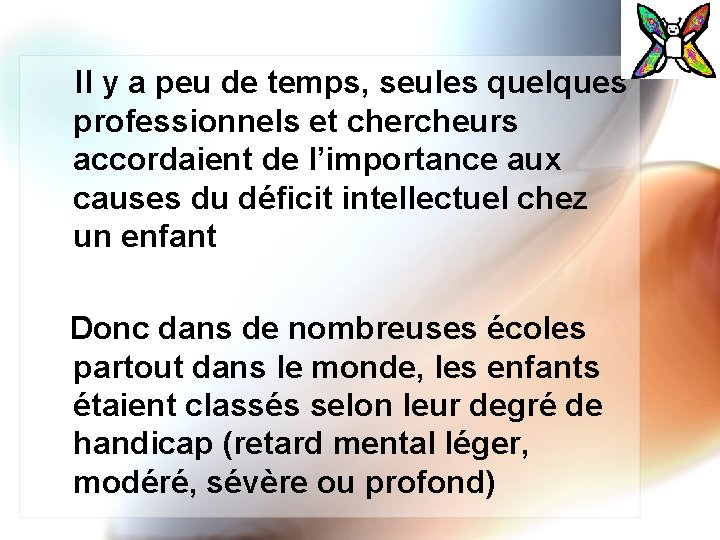 Il y a peu de temps, seules quelques professionnels et chercheurs accordaient de l’importance aux causes du déficit intellectuel chez un enfant

Donc dans de nombreuses écoles partout dans le monde, les enfants étaient classés selon leur degré de handicap (retard mental léger, modéré, sévère ou profond)